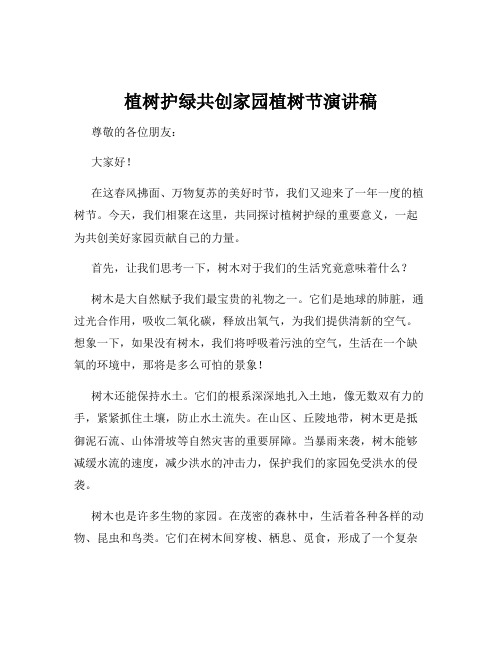 植树护绿共创家园植树节演讲稿

尊敬的各位朋友：

大家好！

在这春风拂面、万物复苏的美好时节，我们又迎来了一年一度的植树节。今天，我们相聚在这里，共同探讨植树护绿的重要意义，一起为共创美好家园贡献自己的力量。

首先，让我们思考一下，树木对于我们的生活究竟意味着什么？

树木是大自然赋予我们最宝贵的礼物之一。它们是地球的肺脏，通过光合作用，吸收二氧化碳，释放出氧气，为我们提供清新的空气。想象一下，如果没有树木，我们将呼吸着污浊的空气，生活在一个缺氧的环境中，那将是多么可怕的景象！

树木还能保持水土。它们的根系深深地扎入土地，像无数双有力的手，紧紧抓住土壤，防止水土流失。在山区、丘陵地带，树木更是抵御泥石流、山体滑坡等自然灾害的重要屏障。当暴雨来袭，树木能够减缓水流的速度，减少洪水的冲击力，保护我们的家园免受洪水的侵袭。

树木也是许多生物的家园。在茂密的森林中，生活着各种各样的动物、昆虫和鸟类。它们在树木间穿梭、栖息、觅食，形成了一个复杂